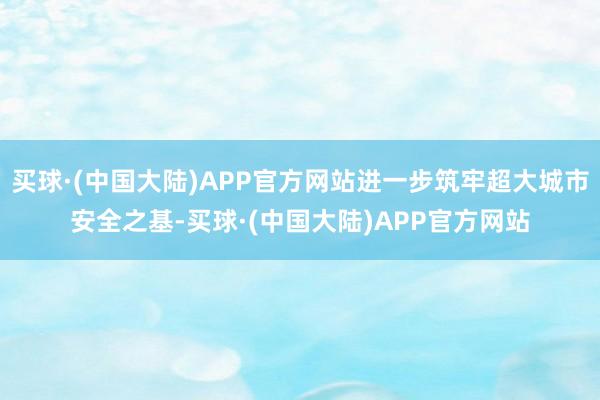 买球·(中国大陆)APP官方网站进一步筑牢超大城市安全之基-买球·(中国大陆)APP官方网站